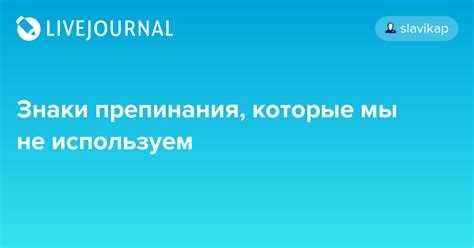 LIVEJOURNAL

slavikap

Знаки препинания, которые мы не используем